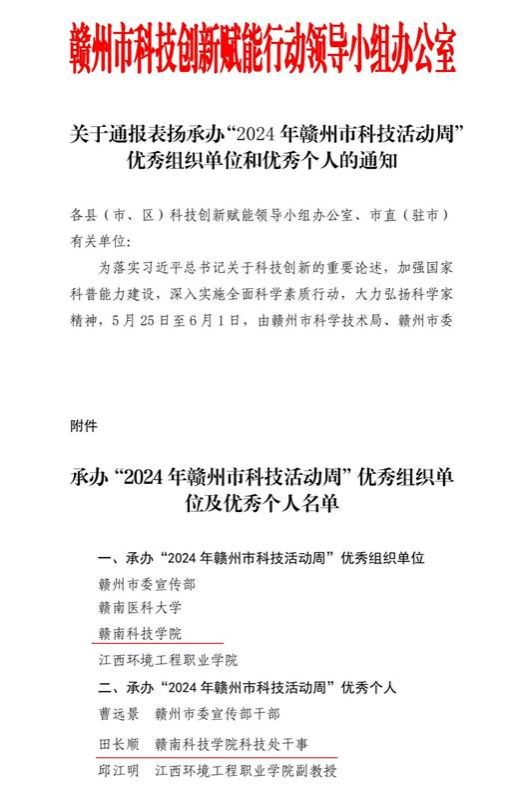 赣州市科技创新赋能行动领导小组办公室

关于通报表扬承办“2024 年赣州市科技活动周”优秀组织单位和优秀个人的通知

各县（市、区）科技创新赋能领导小组办公室、市直（驻市）有关单位：

为落实习近平总书记关于科技创新的重要论述，加强国家科普能力建设，深入实施全面科学素质行动，大力弘扬科学家精神，5月25日至6月1日，由赣州市科学技术局、赣州市委

附件

承办“2024 年赣州市科技活动周”优秀组织单位及优秀个人名单

一、承办“2024 年赣州市科技活动周”优秀组织单位

赣州市委宣传部

赣南医科大学

赣南科技学院

江西环境工程职业学院

二、承办“2024 年赣州市科技活动周”优秀个人

曹远景　赣州市委宣传部干部

田长顺　赣南科技学院科技处干事

邱江明　江西环境工程职业学院副教授